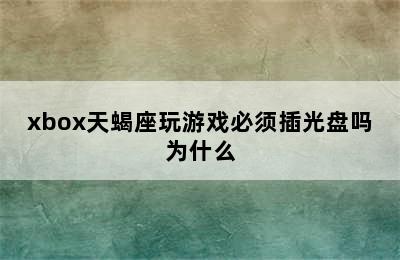 xbox天蝎座玩游戏必须插光盘吗为什么